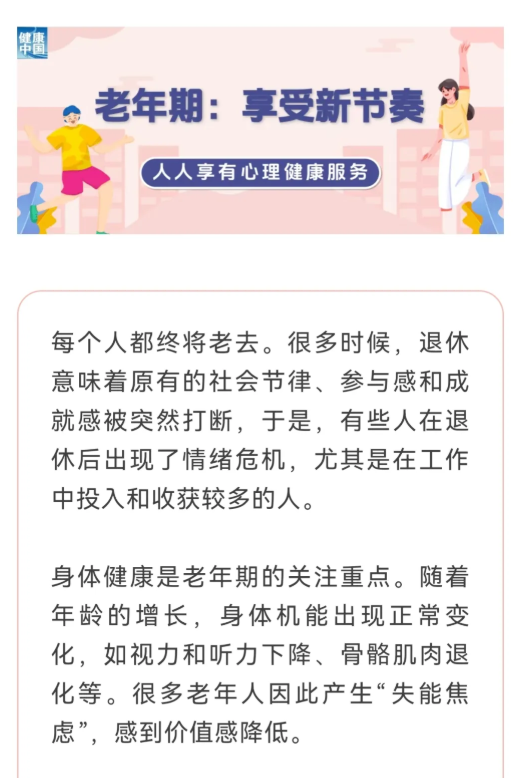 健康中国

老年期：享受新节奏

人人享有心理健康服务

每个人都终将老去。很多时候，退休意味着原有的社会节律、参与感和成就感被突然打断，于是，有些人在退休后出现了情绪危机，尤其是在工作中投入和收获较多的人。

身体健康是老年期的关注重点。随着年龄的增长，身体机能出现正常变化，如视力和听力下降、骨骼肌肉退化等。很多老年人因此产生“失能焦虑”，感到价值感降低。